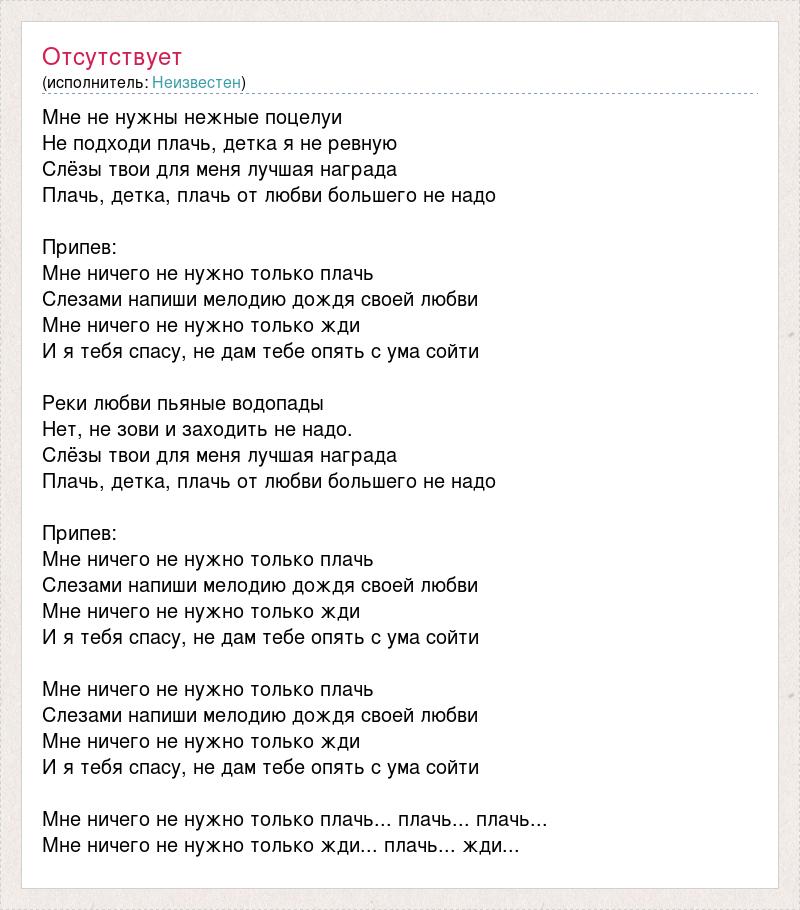 Отсутствует
(исполнитель: Неизвестен)

Мне не нужны нежные поцелуи
Не подходи плачь, детка я не ревную
Слёзы твои для меня лучшая награда
Плачь, детка, плачь от любви большего не надо

Припев:
Мне ничего не нужно только плачь
Слезами напиши мелодию дождя своей любви
Мне ничего не нужно только жди
И я тебя спасу, не дам тебе опять с ума сойти

Реки любви пьяные водопады
Нет, не зови и заходить не надо.
Слёзы твои для меня лучшая награда
Плачь, детка, плачь от любви большего не надо

Припев:
Мне ничего не нужно только плачь
Слезами напиши мелодию дождя своей любви
Мне ничего не нужно только жди
И я тебя спасу, не дам тебе опять с ума сойти

Мне ничего не нужно только плачь
Слезами напиши мелодию дождя своей любви
Мне ничего не нужно только жди
И я тебя спасу, не дам тебе опять с ума сойти

Мне ничего не нужно только плачь... плачь... плачь...
Мне ничего не нужно только жди... плачь... жди...